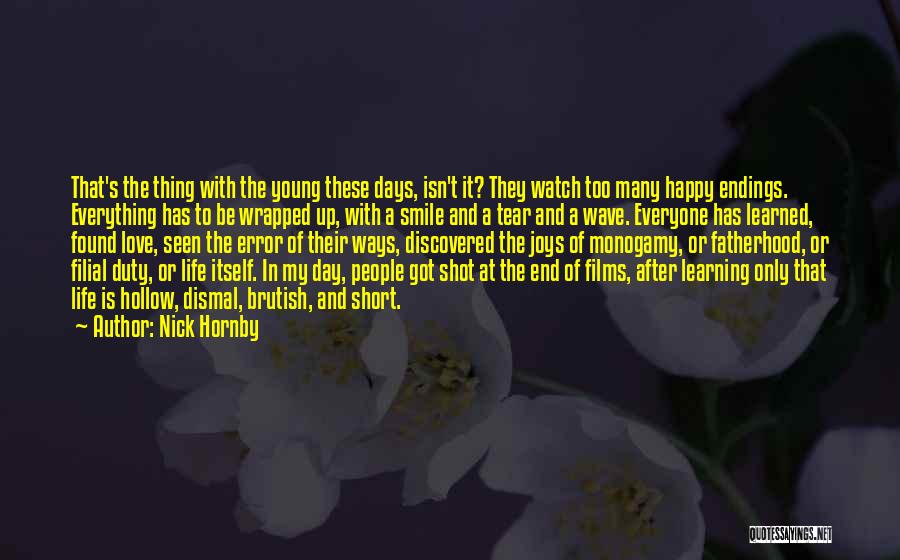 That's the thing with the young these days, isn't it? They watch too many happy endings. Everything has to be wrapped up, with a smile and a tear and a wave. Everyone has learned, found love, seen the error of their ways, discovered the joys of monogamy, or fatherhood, or filial duty, or life itself. In my day, people got shot at the end of films, after learning only that life is hollow, dismal, brutish, and short.

Author: Nick Hornby

QUOTESSAYINGS.NET